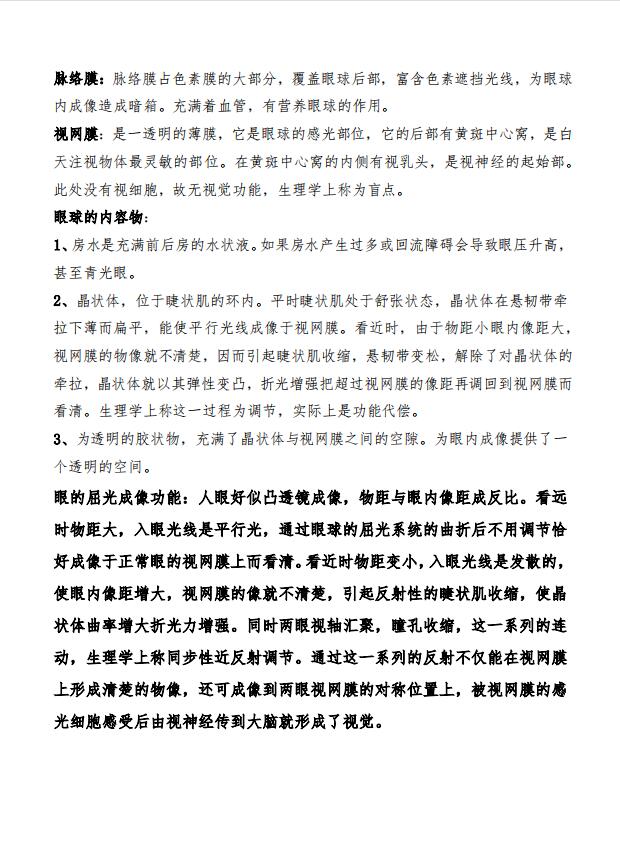 脉络膜：脉络膜占色素膜的大部分，覆盖眼球后部，富含色素遮挡光线，为眼球内成像造成暗箱。充满着血管，有营养眼球的作用。

视网膜：是一透明的薄膜，它是眼球的感光部位，它的后部有黄斑中心窝，是白天注视物体最灵敏的部位。在黄斑中心窝的内侧有视乳头，是视神经的起始部。此处没有视细胞，故无视觉功能，生理学上称为盲点。

眼球的内容物：

1、房水是充满前后房的水状液。如果房水产生过多或回流障碍会导致眼压升高，甚至青光眼。

2、晶状体，位于睫状肌的环内。平时睫状肌处于舒张状态，晶状体在悬韧带牵拉下薄而扁平，能使平行光线成像于视网膜。看近时，由于物距小眼内像距大，视网膜的物像就不清楚，因而引起睫状肌收缩，悬韧带变松，解除了对晶状体的牵拉，晶状体就以其弹性变凸，折光增强把超过视网膜的像距再调回到视网膜而看清。生理学上称这一过程为调节，实际上是功能代偿。

3、为透明的胶状物，充满了晶状体与视网膜之间的空隙。为眼内成像提供了一个透明的空间。

眼的屈光成像功能：人眼好似凸透镜成像，物距与眼内像距成反比。看远时物距大，入眼光线是平行光，通过眼球的屈光系统的曲折后不用调节恰好成像于正常眼的视网膜上而看清。看近时物距变小，入眼光线是发散的，使眼内像距增大，视网膜的像就不清楚，引起反射性的睫状肌收缩，使晶状体曲率增大折光力增强。同时两眼视轴汇聚，瞳孔收缩，这一系列的连动，生理学上称同步性近反射调节。通过这一系列的反射不仅能在视网膜上形成清楚的物像，还可成像到两眼视网膜的对称位置上，被视网膜的感光细胞感受后由视神经传到大脑就形成了视觉。